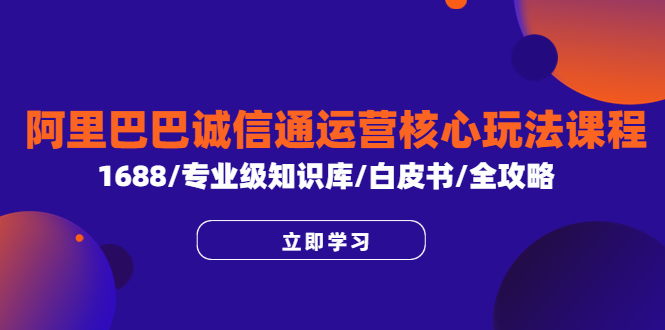 阿里巴巴诚信通运营核心玩法课程

1688/专业级知识库/白皮书/全攻略

立即学习